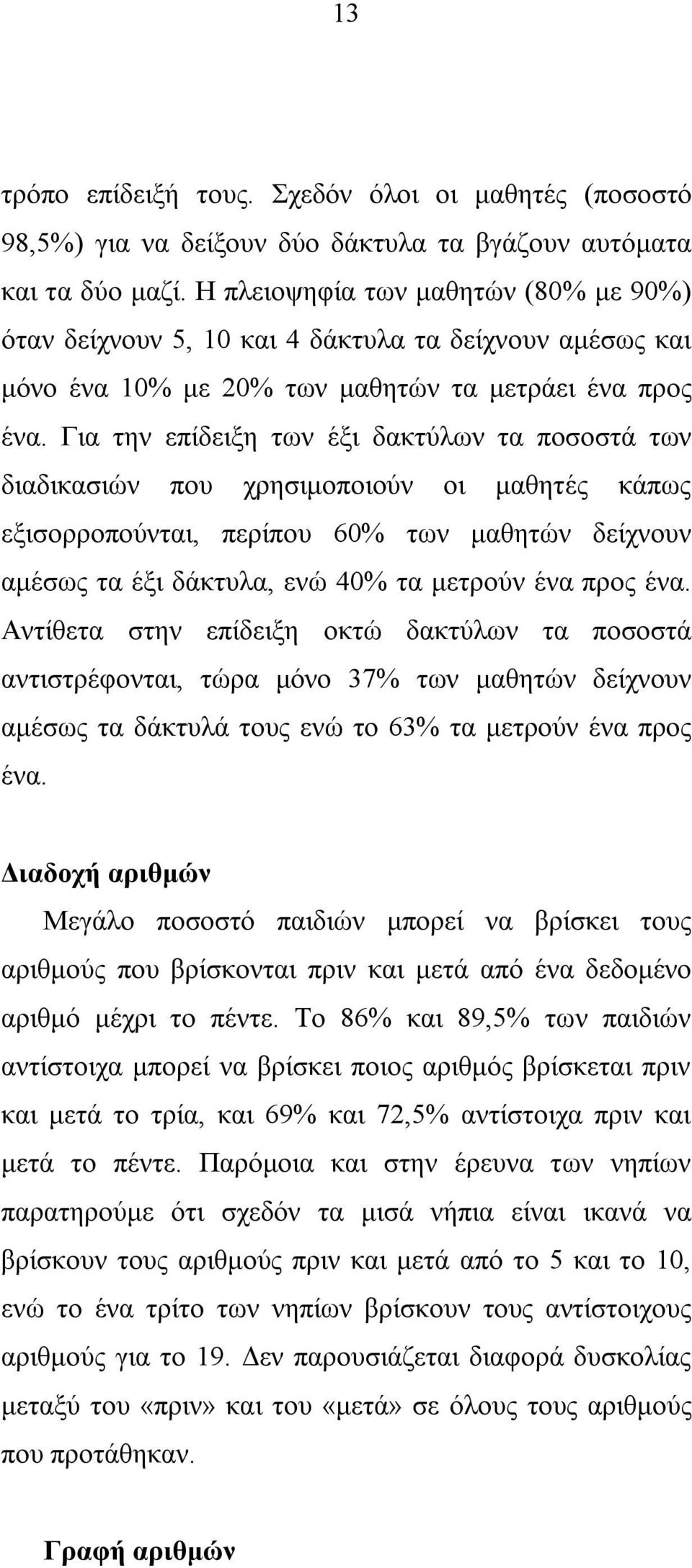 13

τρόπο επίδειξή τους. Σχεδόν όλοι οι μαθητές (ποσοστό 98,5%) για να δείξουν δύο δάκτυλα τα βγάζουν αυτόματα και τα δύο μαζί. Η πλειοψηφία των μαθητών (80% με 90%) όταν δείχνουν 5, 10 και 4 δάκτυλα τα δείχνουν αμέσως και μόνο ένα 10% με 20% των μαθητών τα μετράει ένα προς ένα. Για την επίδειξη των έξι δακτύλων τα ποσοστά των διαδικασιών που χρησιμοποιούν οι μαθητές κάπως εξισορροπούνται, περίπου 60% των μαθητών δείχνουν αμέσως τα έξι δάκτυλα, ενώ 40% τα μετρούν ένα προς ένα. Αντίθετα στην επίδειξη οκτώ δακτύλων τα ποσοστά αντιστρέφονται, τώρα μόνο 37% των μαθητών δείχνουν αμέσως τα δάκτυλά τους ενώ το 63% τα μετρούν ένα προς ένα.

Διαδοχή αριθμών

Μεγάλο ποσοστό παιδιών μπορεί να βρίσκει τους αριθμούς που βρίσκονται πριν και μετά από ένα δεδομένο αριθμό μέχρι το πέντε. Το 86% και 89,5% των παιδιών αντίστοιχα μπορεί να βρίσκει ποιος αριθμός βρίσκεται πριν και μετά το τρία, και 69% και 72,5% αντίστοιχα πριν και μετά το πέντε. Παρόμοια και στην έρευνα των νηπίων παρατηρούμε ότι σχεδόν τα μισά νήπια είναι ικανά να βρίσκουν τους αριθμούς πριν και μετά από το 5 και το 10, ενώ το ένα τρίτο των νηπίων βρίσκουν τους αντίστοιχους αριθμούς για το 19. Δεν παρουσιάζεται διαφορά δυσκολίας μεταξύ του «πριν» και του «μετά» σε όλους τους αριθμούς που προτάθηκαν.

Γραφή αριθμών